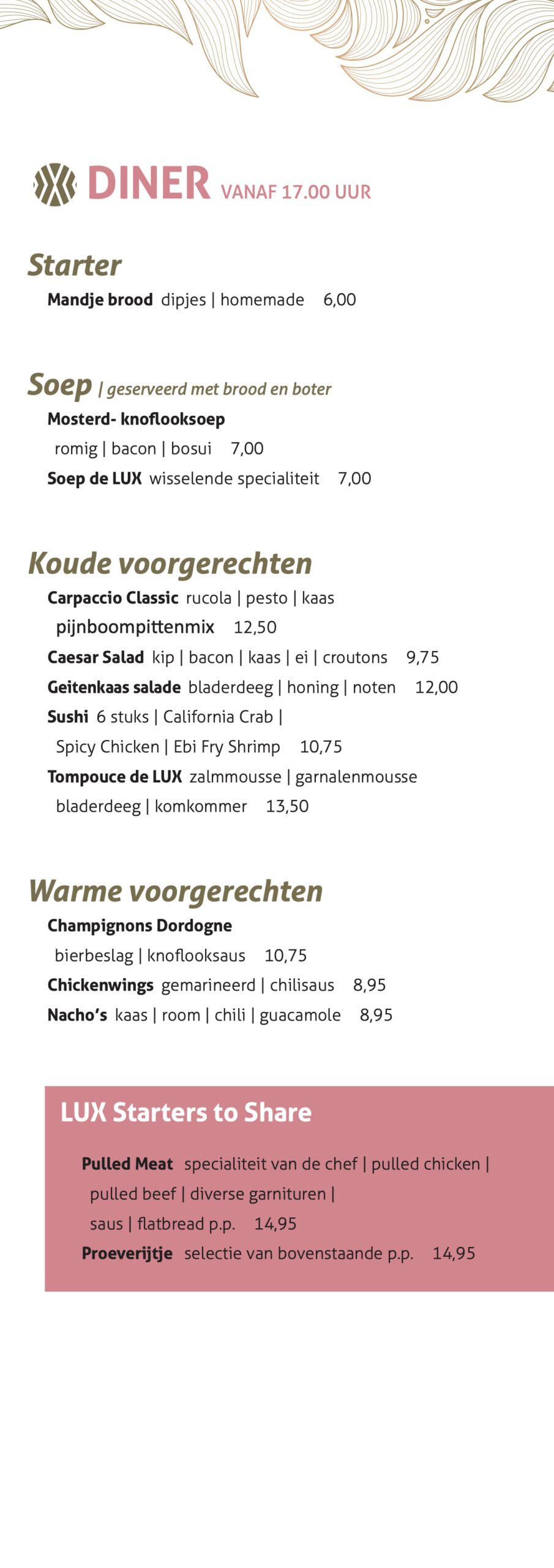 DINER VANAF 17.00 UUR

Starter

Mandje brood dipjes | homemade 6,00

Soep | geserveerd met brood en boter

Mosterd- knoflooksoep romig | bacon | bosui 7,00

Soep de LUX wisselende specialiteit 7,00

Koude voorgerechten

Carpaccio Classic rucola | pesto | kaas pijnboompittenmix 12,50

Caesar Salad kip | bacon | kaas | ei | croutons 9,75

Geitenkaas salade bladerdeeg | honing | noten 12,00

Sushi 6 stuks | California Crab | Spicy Chicken | Ebi Fry Shrimp 10,75

Tompouce de LUX zalmmousse | garnalenmousse bladerdeeg | komkommer 13,50

Warme voorgerechten

Champignons Dordogne bierbeslag | knoflooksaus 10,75

Chickenwings gemarineerd | chilisaus 8,95

Nacho's kaas | room | chili | guacamole 8,95

LUX Starters to Share

Pulled Meat specialiteit van de chef | pulled chicken | pulled beef | diverse garnituren | saus | flatbread p.p. 14,95

Proeverijtje selectie van bovenstaande p.p. 14,95